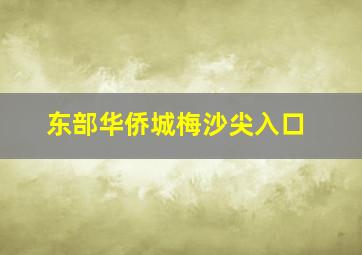 东部华侨城梅沙尖入口